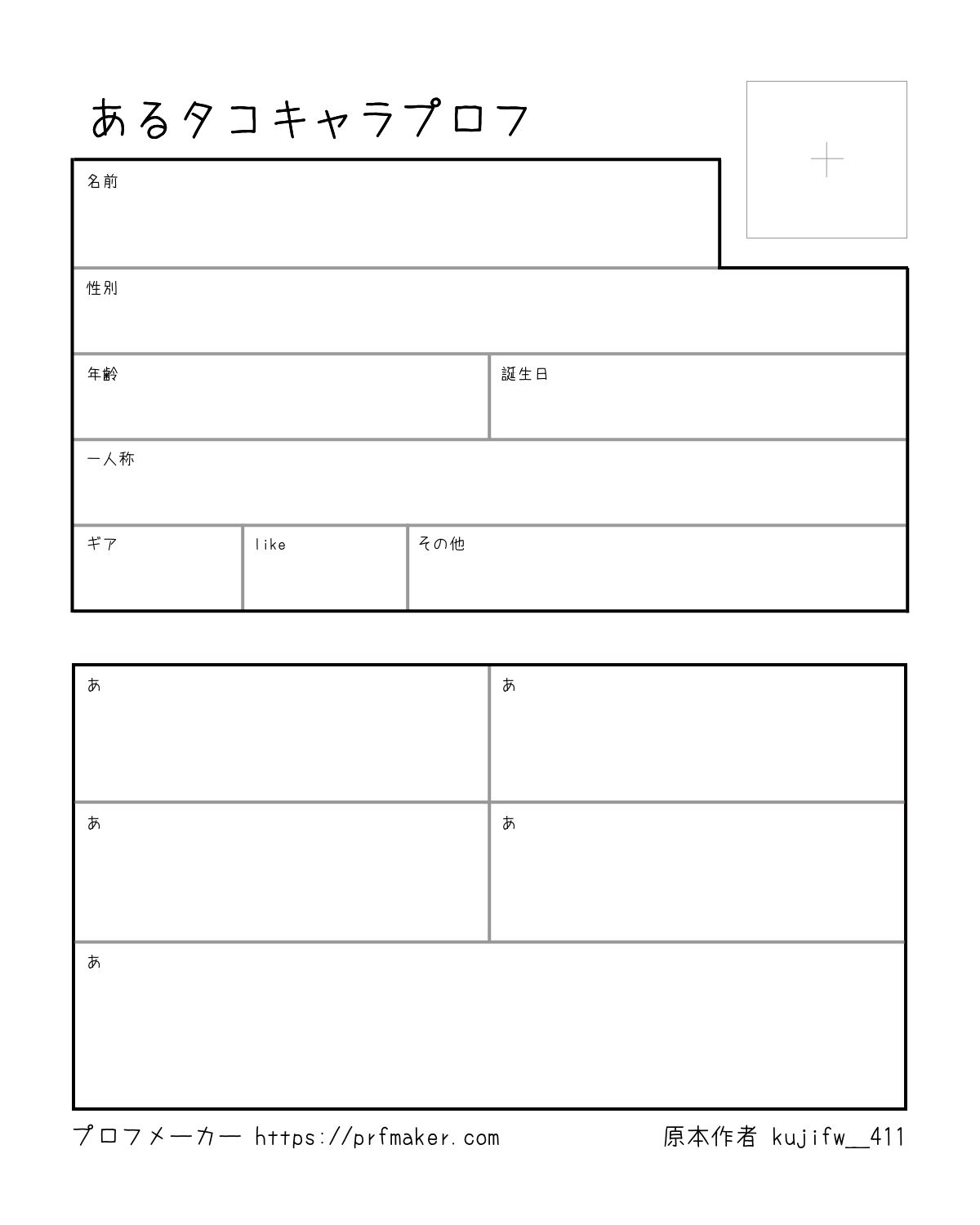 あるタコキャラプロフ

+

名前

性別

年齢

誕生日

一人称

ギア

like

その他

あ

あ

あ

あ

あ

プロフメーカー https://prfmaker.com

原本作者 kujifw__411